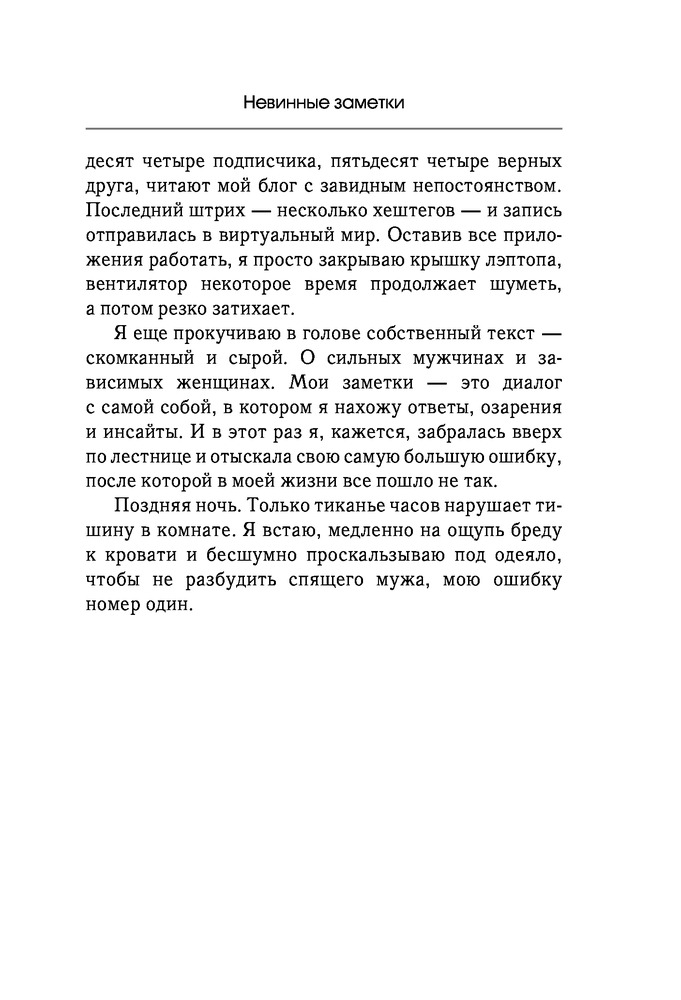 Невинные заметки

десят четыре подписчика, пятьдесят четыре верных друга, читают мой блог с завидным непостоянством. Последний штрих — несколько хештегов — и запись отправилась в виртуальный мир. Оставив все приложения работать, я просто закрываю крышку лэптопа, вентилятор некоторое время продолжает шуметь, а потом резко затихает.

Я еще прокручиваю в голове собственный текст — скомканный и сырой. О сильных мужчинах и зависимых женщинах. Мои заметки — это диалог с самой собой, в котором я нахожу ответы, озарения и инсайты. И в этот раз я, кажется, забралась вверх по лестнице и отыскала свою самую большую ошибку, после которой в моей жизни все пошло не так.

Поздняя ночь. Только тиканье часов нарушает тишину в комнате. Я встаю, медленно на ощупь бреду к кровати и бесшумно проскальзываю под одеяло, чтобы не разбудить спящего мужа, мою ошибку номер один.